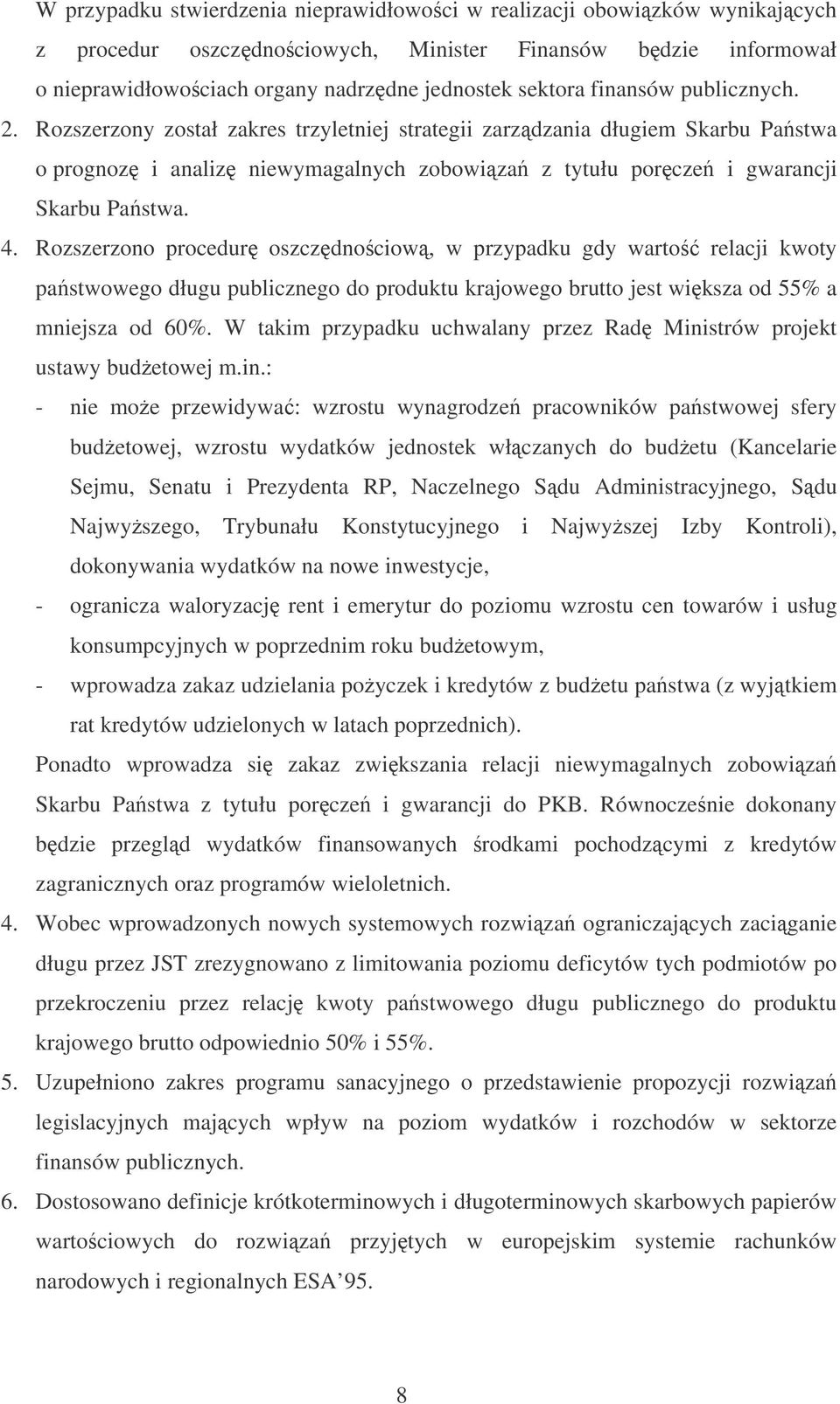 W przypadku stwierdzenia nieprawidłowości w realizacji obowiązków wynikających z procedur oszczędnościowych, Minister Finansów będzie informował o nieprawidłowościach organy nadrzędne jednostek sektora finansów publicznych.

2. Rozszerzony został zakres trzyletniej strategii zarządzania długiem Skarbu Państwa o prognozę i analizę niewymagalnych zobowiązań z tytułu poręczeń i gwarancji Skarbu Państwa.

4. Rozszerzono procedurę oszczędnościową, w przypadku gdy wartość relacji kwoty państwowego długu publicznego do produktu krajowego brutto jest większa od 55% a mniejsza od 60%. W takim przypadku uchwalany przez Radę Ministrów projekt ustawy budżetowej m.in.:

- nie może przewidywać: wzrostu wynagrodzeń pracowników państwowej sfery budżetowej, wzrostu wydatków jednostek włączanych do budżetu (Kancelarie Sejmu, Senatu i Prezydenta RP, Naczelnego Sądu Administracyjnego, Sądu Najwyższego, Trybunału Konstytucyjnego i Najwyższej Izby Kontroli), dokonywania wydatków na nowe inwestycje,

- ogranicza waloryzację rent i emerytur do poziomu wzrostu cen towarów i usług konsumpcyjnych w poprzednim roku budżetowym,

- wprowadza zakaz udzielania pożyczek i kredytów z budżetu państwa (z wyjątkiem rat kredytów udzielonych w latach poprzednich).

Ponadto wprowadza się zakaz zwiększania relacji niewymagalnych zobowiązań Skarbu Państwa z tytułu poręczeń i gwarancji do PKB. Równocześnie dokonany będzie przegląd wydatków finansowanych środkami pochodzącymi z kredytów zagranicznych oraz programów wieloletnich.

4. Wobec wprowadzonych nowych systemowych rozwiązań ograniczających zaciąganie długu przez JST zrezygnowano z limitowania poziomu deficytów tych podmiotów po przekroczeniu przez relację kwoty państwowego długu publicznego do produktu krajowego brutto odpowiednio 50% i 55%.

5. Uzupełniono zakres programu sanacyjnego o przedstawienie propozycji rozwiązań legislacyjnych mających wpływ na poziom wydatków i rozchodów w sektorze finansów publicznych.

6. Dostosowano definicje krótkoterminowych i długoterminowych skarbowych papierów wartościowych do rozwiązań przyjętych w europejskim systemie rachunków narodowych i regionalnych ESA’95.

8